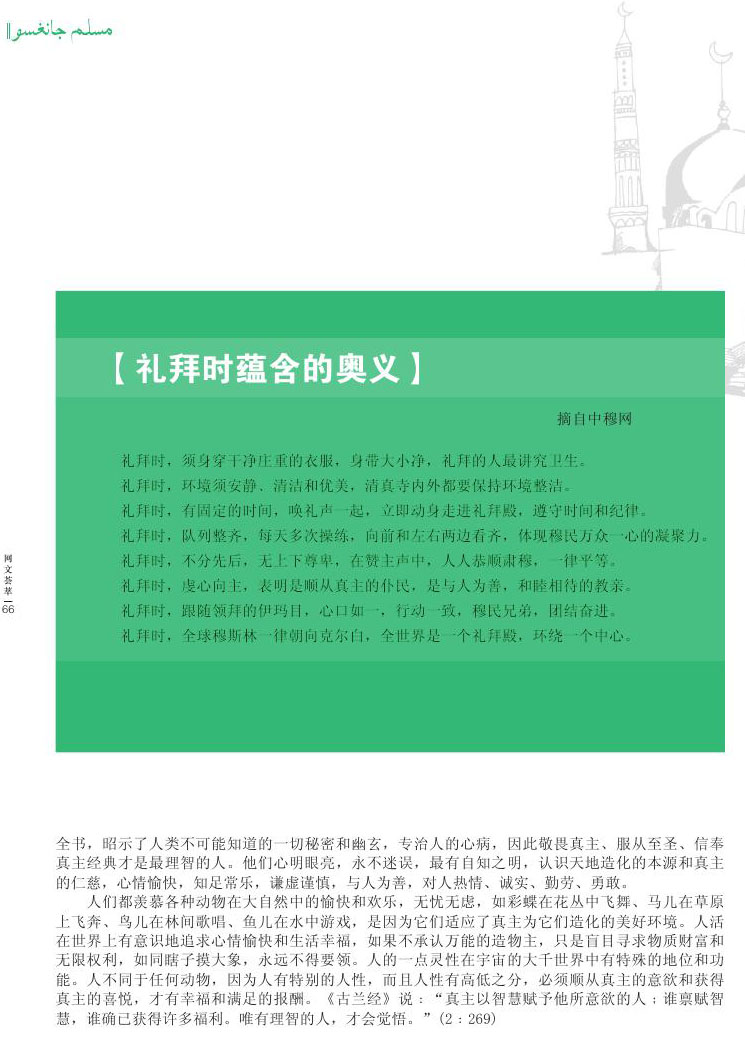 مسلم جانغسو

【礼拜时蕴含的奥义】

摘自中穆网

礼拜时，须身穿干净庄重的衣服，身带大小净，礼拜的人最讲究卫生。
礼拜时，环境须安静、清洁和优美，清真寺内外都要保持环境整洁。
礼拜时，有固定的时间，唤礼声一起，立即动身走进礼拜殿，遵守时间和纪律。
礼拜时，队列整齐，每天多次操练，向前和左右两边看齐，体现穆民万众一心的凝聚力。
礼拜时，不分先后，无上下尊卑，在赞主声中，人人恭顺肃穆，一律平等。
礼拜时，虔心向主，表明是顺从真主的仆民，是与人为善，和睦相待的教亲。
礼拜时，跟随领拜的伊玛目，心口如一，行动一致，穆民兄弟，团结奋进。
礼拜时，全球穆斯林一律朝向克尔白，全世界是一个礼拜殿，环绕一个中心。

网文荟萃
66

全书，昭示了人类不可能知道的一切秘密和幽玄，专治人的心病，因此敬畏真主、服从至圣、信奉真主经典才是最理智的人。他们心明眼亮，永不迷误，最有自知之明，认识天地造化的本源和真主的仁慈，心情愉快，知足常乐，谦虚谨慎，与人为善，对人热情、诚实、勤劳、勇敢。

人们都羡慕各种动物在大自然中的愉快和欢乐，无忧无虑，如彩蝶在花丛中飞舞、马儿在草原上飞奔、鸟儿在林间歌唱、鱼儿在水中游戏，是因为它们适应了真主为它们造化的美好环境。人活在世界上有意识地追求心情愉快和生活幸福，如果不承认万能的造物主，只是盲目寻求物质财富和无限权利，如同瞎子摸大象，永远不得要领。人的一点灵性在宇宙的大千世界中有特殊的地位和功能。人不同于任何动物，因为人有特别的人性，而且人性有高低之分，必须顺从真主的意欲和获得真主的喜悦，才有幸福和满足的报酬。《古兰经》说：“真主以智慧赋予他所意欲的人；谁禀赋智慧，谁确已获得许多福利。唯有理智的人，才会觉悟。”（2：269）